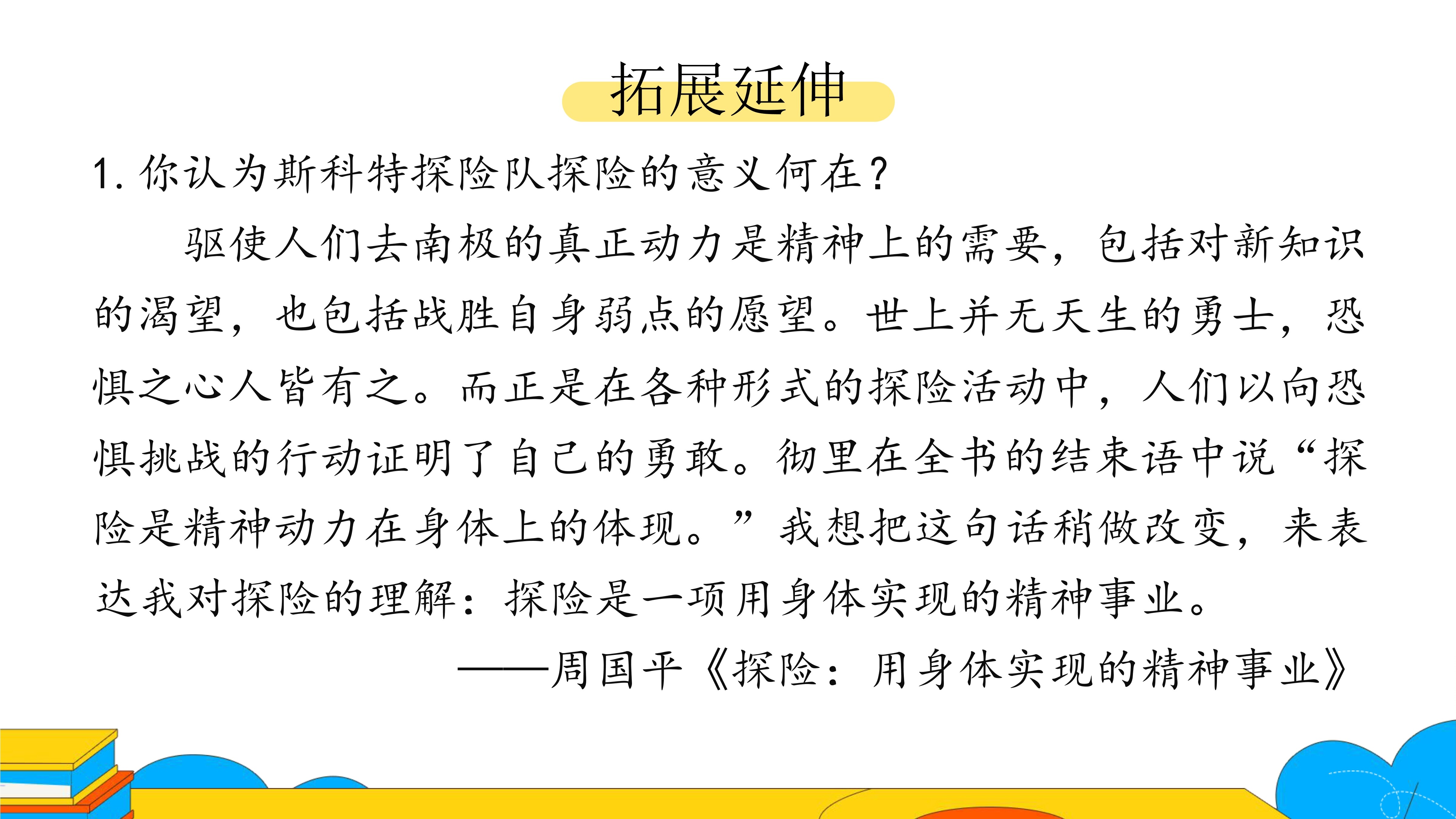 拓展延伸

1. 你认为斯科特探险队探险的意义何在？

驱使人们去南极的真正动力是精神上的需要，包括对新知识的渴望，也包括战胜自身弱点的愿望。世上并无天生的勇士，恐惧之心人皆有之。而正是在各种形式的探险活动中，人们以向恐惧挑战的行动证明了自己的勇敢。彻里在全书的结束语中说“探险是精神动力在身体上的体现。”我想把这句话稍做改变，来表达我对探险的理解：探险是一项用身体实现的精神事业。

——周国平《探险：用身体实现的精神事业》